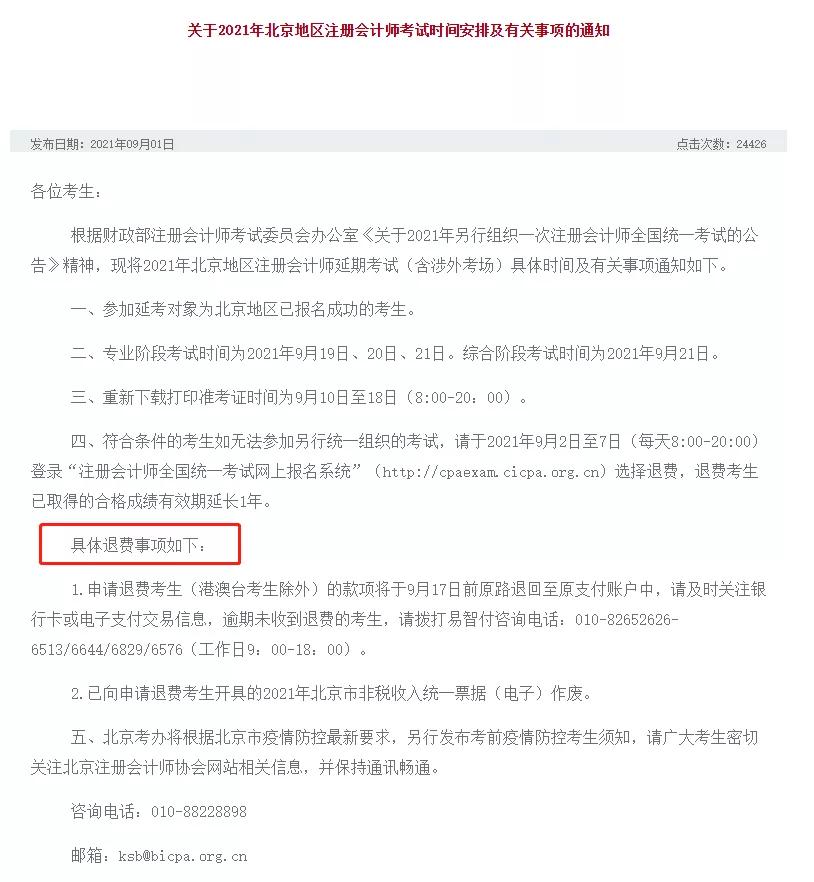 关于2021年北京地区注册会计师考试时间安排及有关事项的通知

发布日期：2021年09月01日

点击次数：24426

各位考生：

根据财政部注册会计师考试委员会办公室《关于2021年另行组织一次注册会计师全国统一考试的公告》精神，现将2021年北京地区注册会计师延期考试（含涉外考场）具体时间及有关事项通知如下。

一、参加延考对象为北京地区已报名成功的考生。

二、专业阶段考试时间为2021年9月19日、20日、21日。综合阶段考试时间为2021年9月21日。

三、重新下载打印准考证时间为9月10日至18日（8:00-20：00）。

四、符合条件的考生如无法参加另行统一组织的考试，请于2021年9月2日至7日（每天8:00-20:00）登录“注册会计师全国统一考试网上报名系统”（http://cpaexam.cicpa.org.cn）选择退费，退费考生已取得的合格成绩有效期延长1年。

具体退费事项如下：

1.申请退费考生（港澳台考生除外）的款项将于9月17日前原路退回至原支付账户中，请及时关注银行卡或电子支付交易信息，逾期未收到退费的考生，请拨打易智付咨询电话：010-82652626-6513/6644/6829/6576（工作日9：00-18：00）。

2.已向申请退费考生开具的2021年北京市非税收入统一票据（电子）作废。

五、北京考办将根据北京市疫情防控最新要求，另行发布考前疫情防控考生须知，请广大考生密切关注北京注册会计师协会网站相关信息，并保持通讯畅通。

咨询电话：010-88228898

邮箱：ksb@bicpa.org.cn